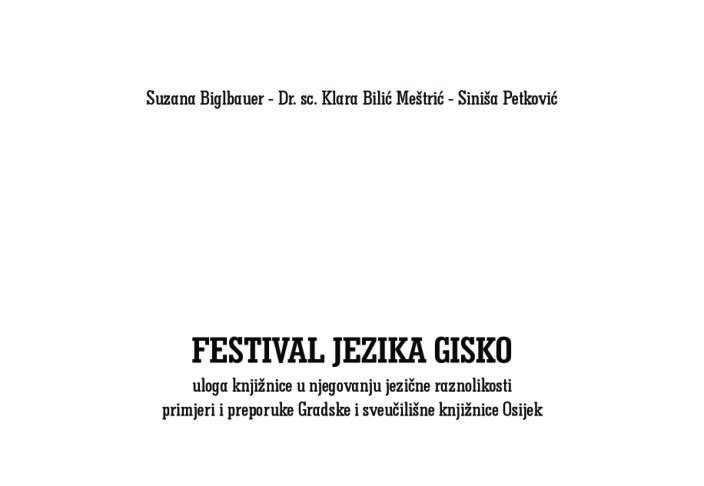 Suzana Biglbauer - Dr. sc. Klara Bilić Meštrić - Siniša Petković

FESTIVAL JEZIKA GISKO

uloga knjižnice u njegovanju jezične raznolikosti
primjeri i preporuke Gradske i sveučilišne knjižnice Osijek